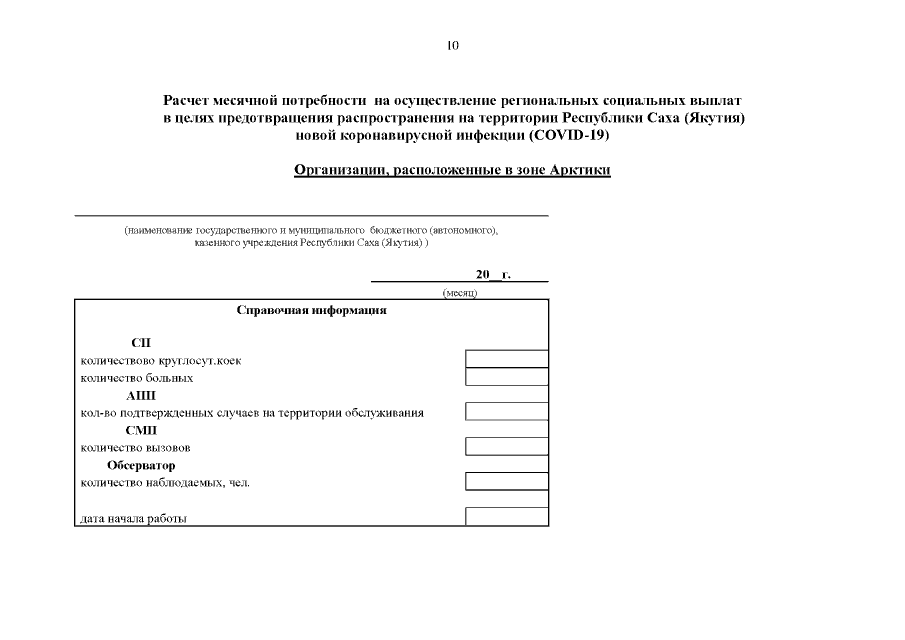 10

Расчет месячной потребности на осуществление региональных социальных выплат в целях предотвращения распространения на территории Республики Саха (Якутия) новой коронавирусной инфекции (COVID-19)

Организации, расположенные в зоне Арктики

(наименование государственного и муниципального бюджетного (автономного), казенного учреждения Республики Саха (Якутия) )

20__г.

(месяц)

Справочная информация

СП

количество круглосут.коек

количество больных

АПП

кол-во подтвержденных случаев на территории обслуживания

СМП

количество вызовов

Обсерватор

количество наблюдаемых, чел.

дата начала работы